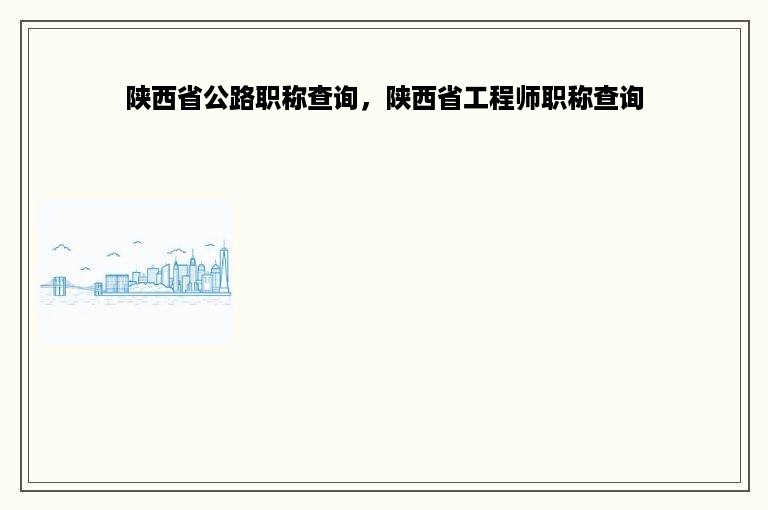 陕西省公路职称查询，陕西省工程师职称查询